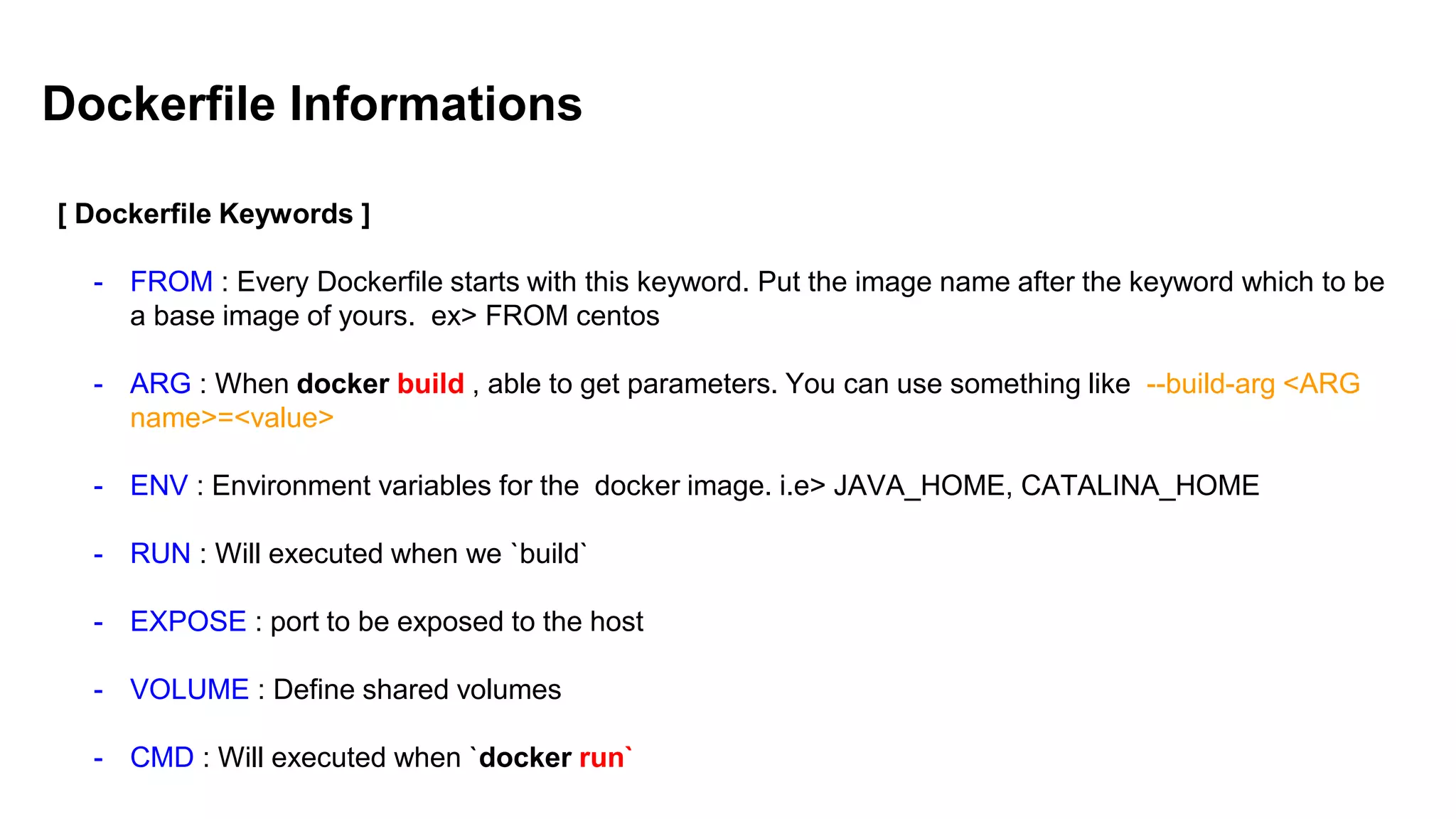 Dockerfile Informations

[ Dockerfile Keywords ]

- FROM : Every Dockerfile starts with this keyword. Put the image name after the keyword which to be a base image of yours. ex> FROM centos

- ARG : When docker build , able to get parameters. You can use something like --build-arg <ARG name>=<value>

- ENV : Environment variables for the docker image. i.e> JAVA_HOME, CATALINA_HOME

- RUN : Will executed when we `build`

- EXPOSE : port to be exposed to the host

- VOLUME : Define shared volumes

- CMD : Will executed when `docker run`